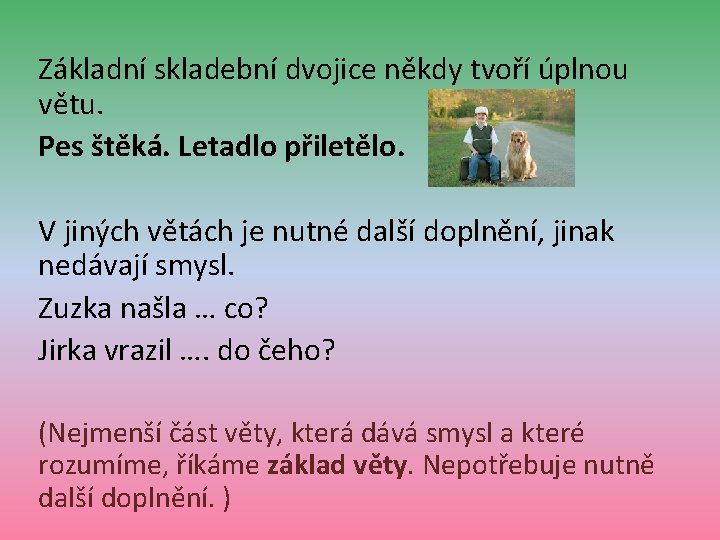 Základní skladební dvojice někdy tvoří úplnou větu.

Pes štěká. Letadlo přiletělo.

V jiných větách je nutné další doplnění, jinak nedávají smysl.

Zuzka našla … co?

Jirka vrazil …. do čeho?

(Nejmenší část věty, která dává smysl a které rozumíme, říkáme základ věty. Nepotřebuje nutně další doplnění. )